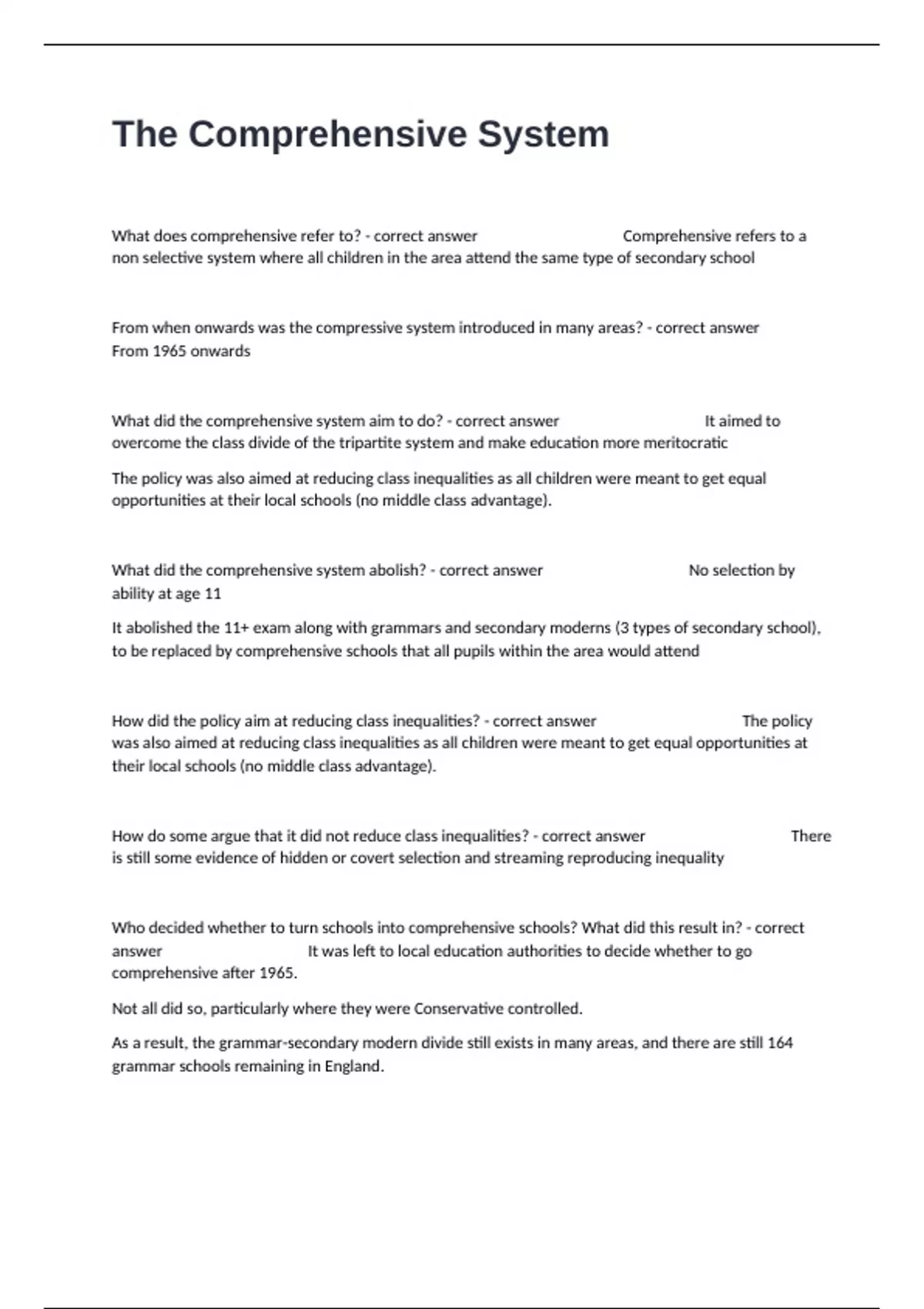 The Comprehensive System

What does comprehensive refer to? - correct answer Comprehensive refers to a non selective system where all children in the area attend the same type of secondary school

From when onwards was the compressive system introduced in many areas? - correct answer From 1965 onwards

What did the comprehensive system aim to do? - correct answer It aimed to overcome the class divide of the tripartite system and make education more meritocratic

The policy was also aimed at reducing class inequalities as all children were meant to get equal opportunities at their local schools (no middle class advantage).

What did the comprehensive system abolish? - correct answer No selection by ability at age 11

It abolished the 11+ exam along with grammars and secondary moderns (3 types of secondary school), to be replaced by comprehensive schools that all pupils within the area would attend

How did the policy aim at reducing class inequalities? - correct answer The policy was also aimed at reducing class inequalities as all children were meant to get equal opportunities at their local schools (no middle class advantage).

How do some argue that it did not reduce class inequalities? - correct answer There is still some evidence of hidden or covert selection and streaming reproducing inequality

Who decided whether to turn schools into comprehensive schools? What did this result in? - correct answer It was left to local education authorities to decide whether to go comprehensive after 1965.

Not all did so, particularly where they were Conservative controlled.

As a result, the grammar-secondary modern divide still exists in many areas, and there are still 164 grammar schools remaining in England.